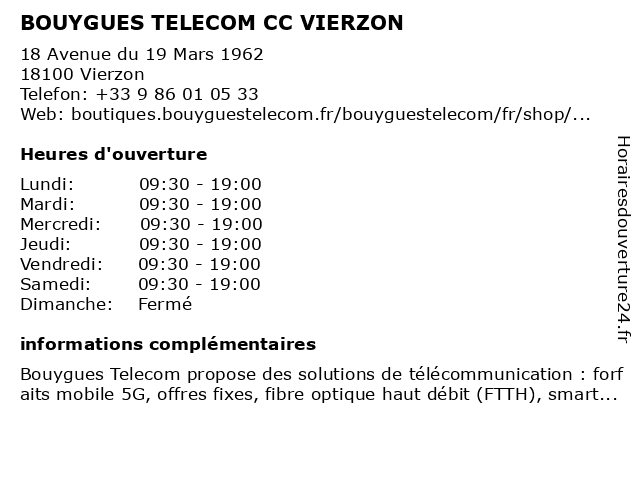 BOUYGUES TELECOM CC VIERZON

18 Avenue du 19 Mars 1962
18100 Vierzon
Telefon: +33 9 86 01 05 33
Web: boutiques.bouyguestelecom.fr/bouyguestelecom/fr/shop/...

Heures d'ouverture

Lundi: 09:30 - 19:00
Mardi: 09:30 - 19:00
Mercredi: 09:30 - 19:00
Jeudi: 09:30 - 19:00
Vendredi: 09:30 - 19:00
Samedi: 09:30 - 19:00
Dimanche: Fermé

informations complémentaires

Bouygues Telecom propose des solutions de télécommunication : forfaits mobile 5G, offres fixes, fibre optique haut débit (FTTH), smart...

Horairesdouverture24.fr